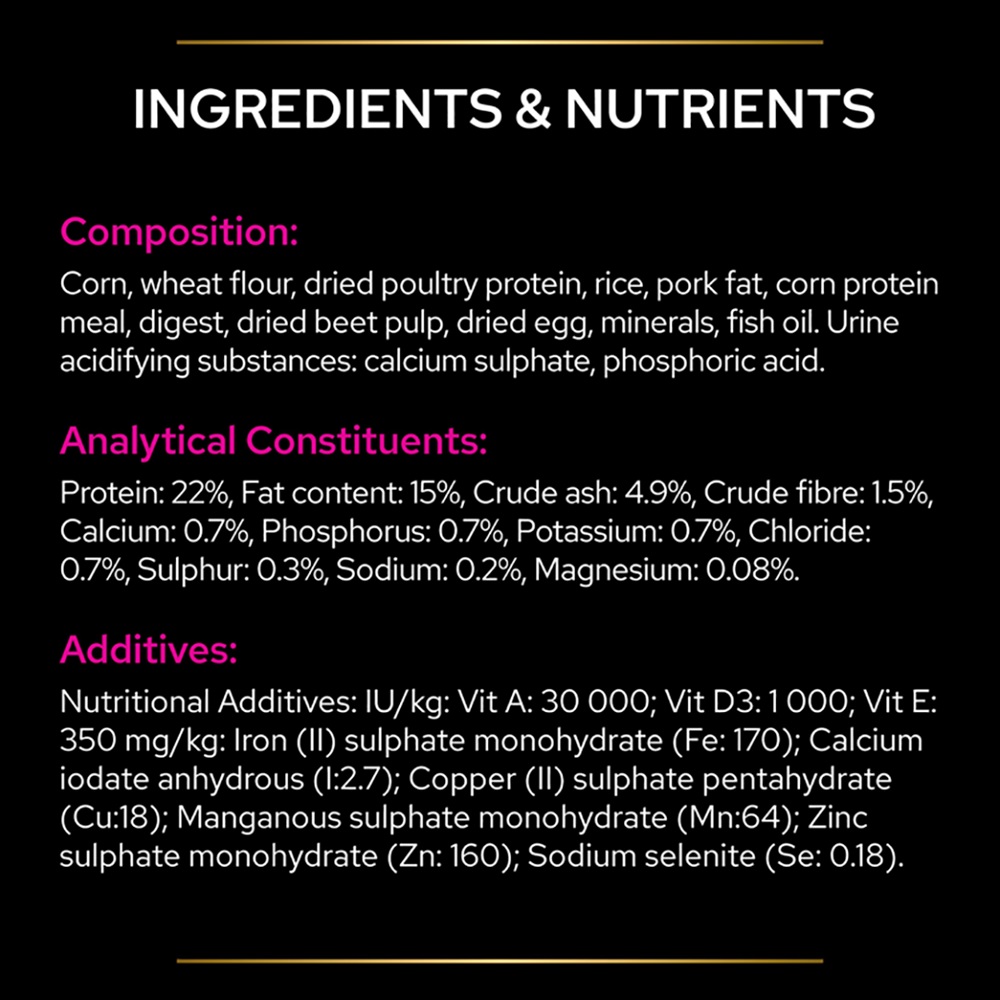 INGREDIENTS & NUTRIENTS

Composition:

Corn, wheat flour, dried poultry protein, rice, pork fat, corn protein meal, digest, dried beet pulp, dried egg, minerals, fish oil. Urine acidifying substances: calcium sulphate, phosphoric acid.

Analytical Constituents:

Protein: 22%, Fat content: 15%, Crude ash: 4.9%, Crude fibre: 1.5%, Calcium: 0.7%, Phosphorus: 0.7%, Potassium: 0.7%, Chloride: 0.7%, Sulphur: 0.3%, Sodium: 0.2%, Magnesium: 0.08%.

Additives:

Nutritional Additives: IU/kg: Vit A: 30 000; Vit D3: 1 000; Vit E: 350 mg/kg: Iron (II) sulphate monohydrate (Fe: 170); Calcium iodate anhydrous (I:2.7); Copper (II) sulphate pentahydrate (Cu:18); Manganous sulphate monohydrate (Mn:64); Zinc sulphate monohydrate (Zn: 160); Sodium selenite (Se: 0.18).